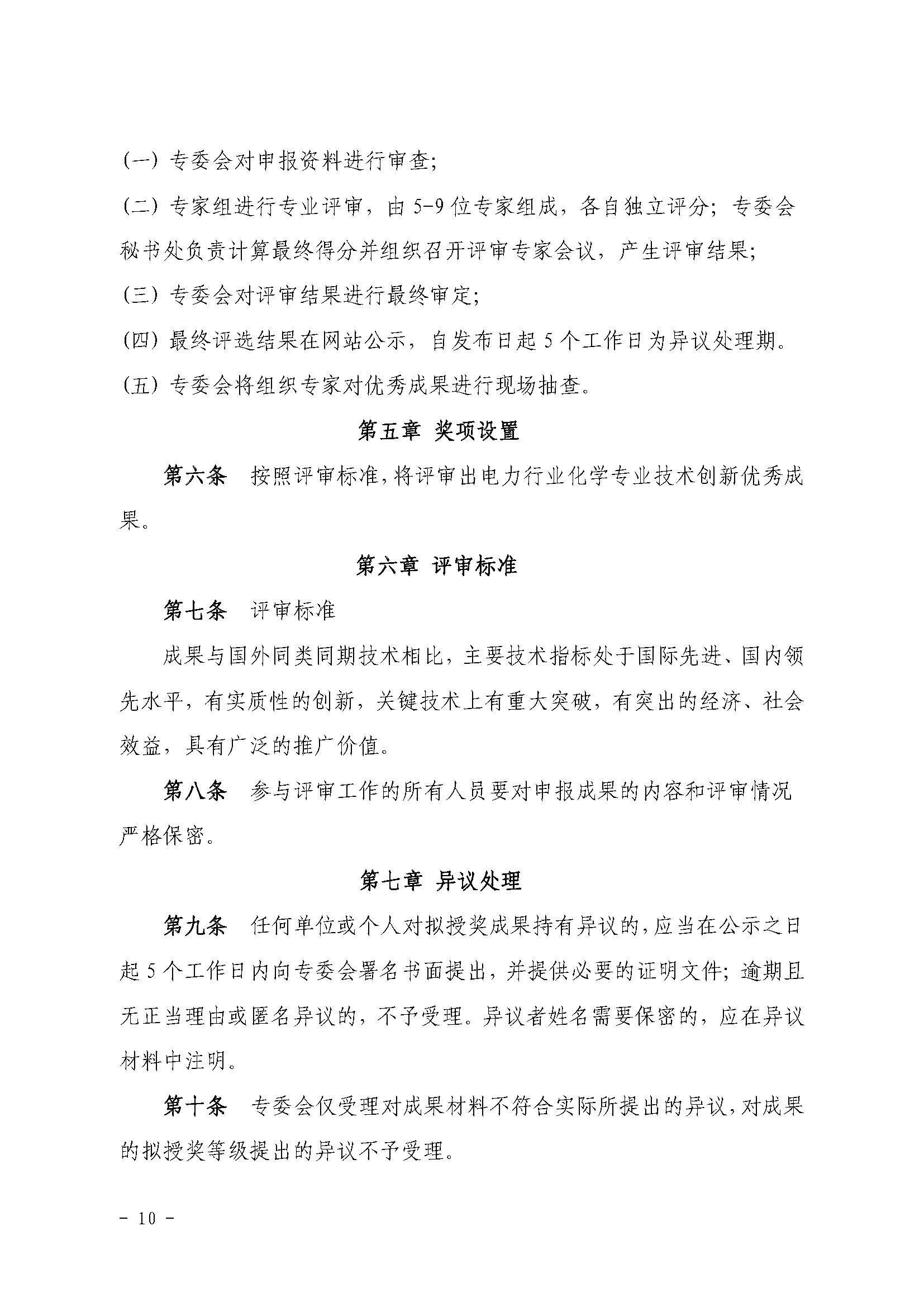 (一) 专委会对申报资料进行审查;

(二) 专家组进行专业评审，由 5-9 位专家组成，各自独立评分；专委会秘书处负责计算最终得分并组织召开评审专家会议，产生评审结果;

(三) 专委会对评审结果进行最终审定;

(四) 最终评选结果在网站公示，自发布日起 5 个工作日为异议处理期。

(五) 专委会将组织专家对优秀成果进行现场抽查。

第五章 奖项设置

第六条 按照评审标准，将评审出电力行业化学专业技术创新优秀成果。

第六章 评审标准

第七条 评审标准

成果与国外同类同期技术相比，主要技术指标处于国际先进、国内领先水平，有实质性的创新，关键技术上有重大突破，有突出的经济、社会效益，具有广泛的推广价值。

第八条 参与评审工作的所有人员要对申报成果的内容和评审情况严格保密。

第七章 异议处理

第九条 任何单位或个人对拟授奖成果持有异议的，应当在公示之日起 5 个工作日内向专委会署名书面提出，并提供必要的证明文件；逾期且无正当理由或匿名异议的，不予受理。异议者姓名需要保密的，应在异议材料中注明。

第十条 专委会仅受理对成果材料不符合实际所提出的异议，对成果的拟授奖等级提出的异议不予受理。

- 10 -